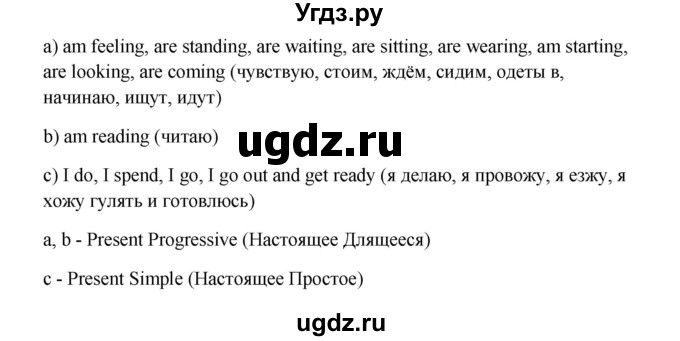 Угдз.ру

a) am feeling, are standing, are waiting, are sitting, are wearing, am starting, are looking, are coming (чувствую, стоим, ждём, сидим, одеты в, начинаю, ищут, идут)

b) am reading (читаю)

ugdz.ru

c) I do, I spend, I go, I go out and get ready (я делаю, я провожу, я езжу, я хожу гулять и готовлюсь)

a, b - Present Progressive (Настоящее Длящееся)

c - Present Simple (Настоящее Простое)

ugdz.ru